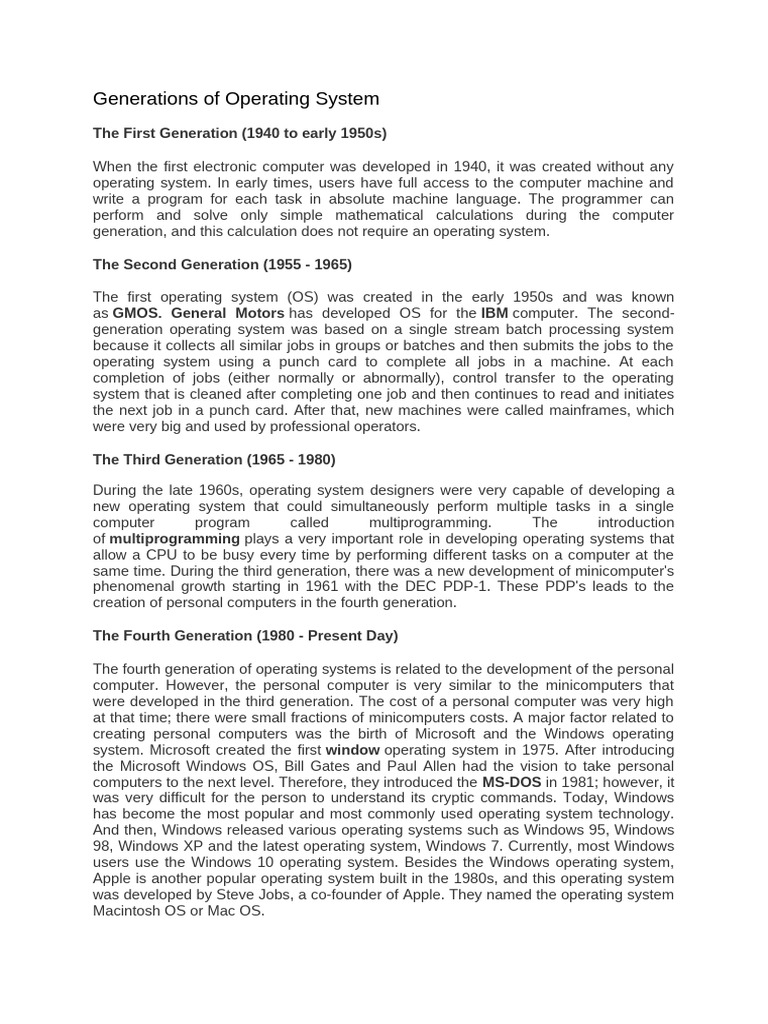 Generations of Operating System

The First Generation (1940 to early 1950s)

When the first electronic computer was developed in 1940, it was created without any operating system. In early times, users have full access to the computer machine and write a program for each task in absolute machine language. The programmer can perform and solve only simple mathematical calculations during the computer generation, and this calculation does not require an operating system.

The Second Generation (1955 - 1965)

The first operating system (OS) was created in the early 1950s and was known as GMOS. General Motors has developed OS for the IBM computer. The second-generation operating system was based on a single stream batch processing system because it collects all similar jobs in groups or batches and then submits the jobs to the operating system using a punch card to complete all jobs in a machine. At each completion of jobs (either normally or abnormally), control transfer to the operating system that is cleaned after completing one job and then continues to read and initiates the next job in a punch card. After that, new machines were called mainframes, which were very big and used by professional operators.

The Third Generation (1965 - 1980)

During the late 1960s, operating system designers were very capable of developing a new operating system that could simultaneously perform multiple tasks in a single computer program called multiprogramming. The introduction of multiprogramming plays a very important role in developing operating systems that allow a CPU to be busy every time by performing different tasks on a computer at the same time. During the third generation, there was a new development of minicomputer's phenomenal growth starting in 1961 with the DEC PDP-1. These PDP's leads to the creation of personal computers in the fourth generation.

The Fourth Generation (1980 - Present Day)

The fourth generation of operating systems is related to the development of the personal computer. However, the personal computer is very similar to the minicomputers that were developed in the third generation. The cost of a personal computer was very high at that time; there were small fractions of minicomputers costs. A major factor related to creating personal computers was the birth of Microsoft and the Windows operating system. Microsoft created the first window operating system in 1975. After introducing the Microsoft Windows OS, Bill Gates and Paul Allen had the vision to take personal computers to the next level. Therefore, they introduced the MS-DOS in 1981; however, it was very difficult for the person to understand its cryptic commands. Today, Windows has become the most popular and most commonly used operating system technology. And then, Windows released various operating systems such as Windows 95, Windows 98, Windows XP and the latest operating system, Windows 7. Currently, most Windows users use the Windows 10 operating system. Besides the Windows operating system, Apple is another popular operating system built in the 1980s, and this operating system was developed by Steve Jobs, a co-founder of Apple. They named the operating system Macintosh OS or Mac OS.